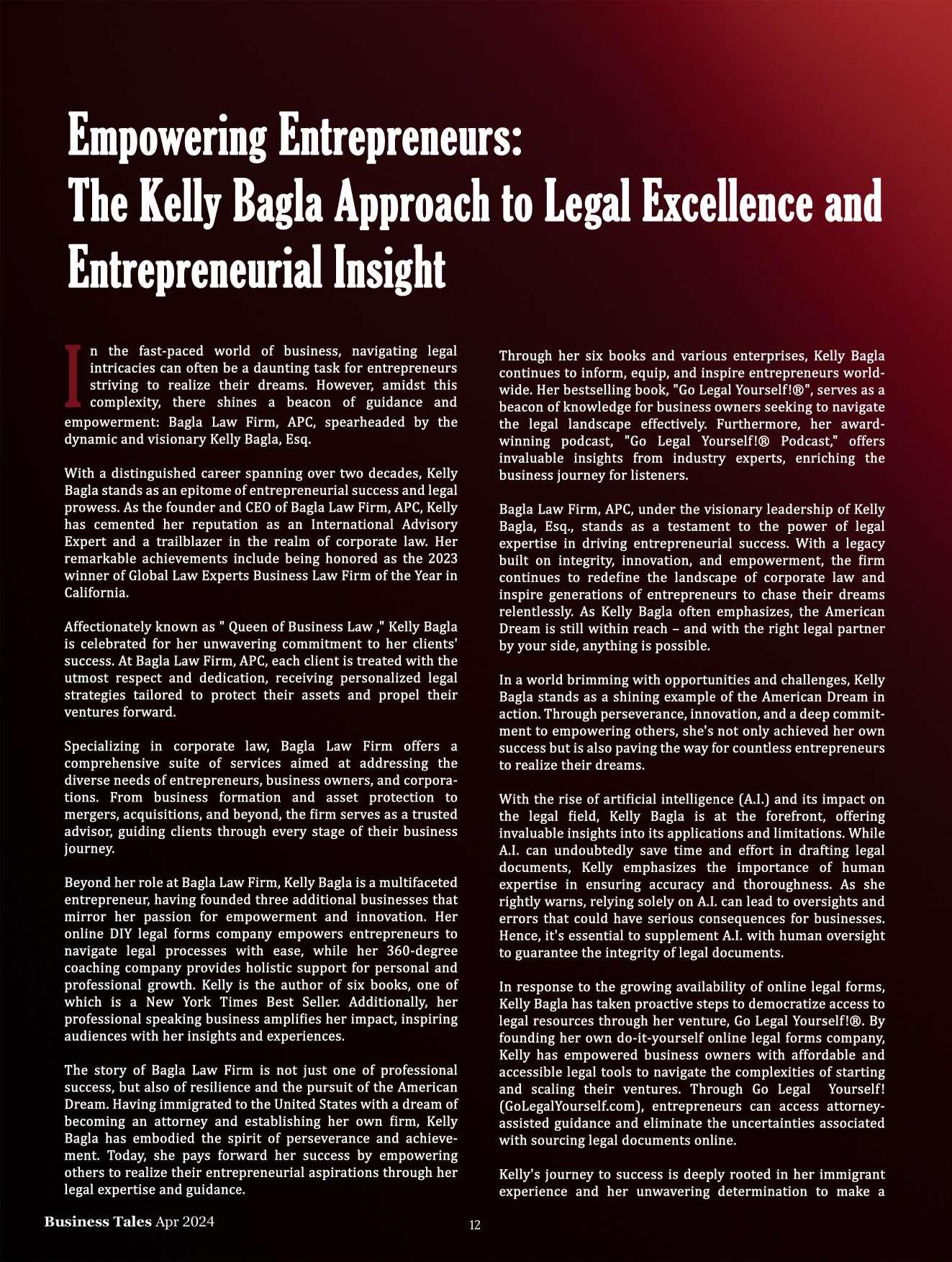 Empowering Entrepreneurs:
The Kelly Bagla Approach to Legal Excellence and Entrepreneurial Insight

In the fast-paced world of business, navigating legal intricacies can often be a daunting task for entrepreneurs striving to realize their dreams. However, amidst this complexity, there shines a beacon of guidance and empowerment: Bagla Law Firm, APC, spearheaded by the dynamic and visionary Kelly Bagla, Esq.

With a distinguished career spanning over two decades, Kelly Bagla stands as an epitome of entrepreneurial success and legal prowess. As the founder and CEO of Bagla Law Firm, APC, Kelly has cemented her reputation as an International Advisory Expert and a trailblazer in the realm of corporate law. Her remarkable achievements include being honored as the 2023 winner of Global Law Experts Business Law Firm of the Year in California.

Affectionately known as " Queen of Business Law ," Kelly Bagla is celebrated for her unwavering commitment to her clients' success. At Bagla Law Firm, APC, each client is treated with the utmost respect and dedication, receiving personalized legal strategies tailored to protect their assets and propel their ventures forward.

Specializing in corporate law, Bagla Law Firm offers a comprehensive suite of services aimed at addressing the diverse needs of entrepreneurs, business owners, and corporations. From business formation and asset protection to mergers, acquisitions, and beyond, the firm serves as a trusted advisor, guiding clients through every stage of their business journey.

Beyond her role at Bagla Law Firm, Kelly Bagla is a multifaceted entrepreneur, having founded three additional businesses that mirror her passion for empowerment and innovation. Her online DIY legal forms company empowers entrepreneurs to navigate legal processes with ease, while her 360-degree coaching company provides holistic support for personal and professional growth. Kelly is the author of six books, one of which is a New York Times Best Seller. Additionally, her professional speaking business amplifies her impact, inspiring audiences with her insights and experiences.

The story of Bagla Law Firm is not just one of professional success, but also of resilience and the pursuit of the American Dream. Having immigrated to the United States with a dream of becoming an attorney and establishing her own firm, Kelly Bagla has embodied the spirit of perseverance and achievement. Today, she pays forward her success by empowering others to realize their entrepreneurial aspirations through her legal expertise and guidance.

Through her six books and various enterprises, Kelly Bagla continues to inform, equip, and inspire entrepreneurs worldwide. Her bestselling book, "Go Legal Yourself!®", serves as a beacon of knowledge for business owners seeking to navigate the legal landscape effectively. Furthermore, her award-winning podcast, "Go Legal Yourself!® Podcast," offers invaluable insights from industry experts, enriching the business journey for listeners.

Bagla Law Firm, APC, under the visionary leadership of Kelly Bagla, Esq., stands as a testament to the power of legal expertise in driving entrepreneurial success. With a legacy built on integrity, innovation, and empowerment, the firm continues to redefine the landscape of corporate law and inspire generations of entrepreneurs to chase their dreams relentlessly. As Kelly Bagla often emphasizes, the American Dream is still within reach – and with the right legal partner by your side, anything is possible.

In a world brimming with opportunities and challenges, Kelly Bagla stands as a shining example of the American Dream in action. Through perseverance, innovation, and a deep commitment to empowering others, she's not only achieved her own success but is also paving the way for countless entrepreneurs to realize their dreams.

With the rise of artificial intelligence (A.I.) and its impact on the legal field, Kelly Bagla is at the forefront, offering invaluable insights into its applications and limitations. While A.I. can undoubtedly save time and effort in drafting legal documents, Kelly emphasizes the importance of human expertise in ensuring accuracy and thoroughness. As she rightly warns, relying solely on A.I. can lead to oversights and errors that could have serious consequences for businesses. Hence, it's essential to supplement A.I. with human oversight to guarantee the integrity of legal documents.

In response to the growing availability of online legal forms, Kelly Bagla has taken proactive steps to democratize access to legal resources through her venture, Go Legal Yourself!®. By founding her own do-it-yourself online legal forms company, Kelly has empowered business owners with affordable and accessible legal tools to navigate the complexities of starting and scaling their ventures. Through Go Legal Yourself! (GoLegalYourself.com), entrepreneurs can access attorney-assisted guidance and eliminate the uncertainties associated with sourcing legal documents online.

Kelly's journey to success is deeply rooted in her immigrant experience and her unwavering determination to make a

Business Tales Apr 2024

12